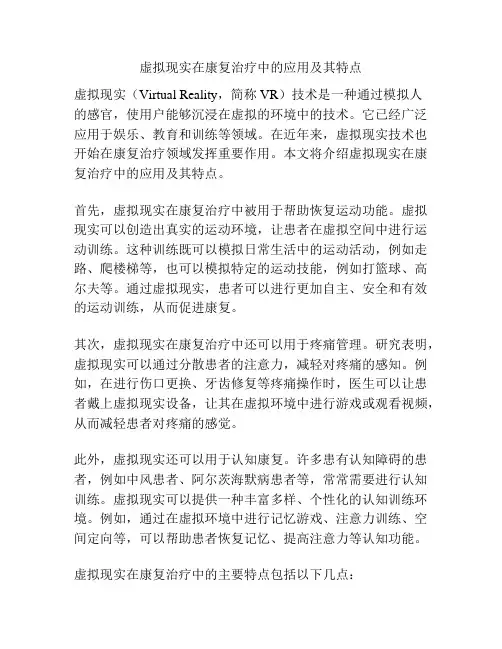 虚拟现实在康复治疗中的应用及其特点

虚拟现实（Virtual Reality，简称 VR）技术是一种通过模拟人的感官，使用户能够沉浸在虚拟的环境中的技术。它已经广泛应用于娱乐、教育和训练等领域。在近年来，虚拟现实技术也开始在康复治疗领域发挥重要作用。本文将介绍虚拟现实在康复治疗中的应用及其特点。

首先，虚拟现实在康复治疗中被用于帮助恢复运动功能。虚拟现实可以创造出真实的运动环境，让患者在虚拟空间中进行运动训练。这种训练既可以模拟日常生活中的运动活动，例如走路、爬楼梯等，也可以模拟特定的运动技能，例如打篮球、高尔夫等。通过虚拟现实，患者可以进行更加自主、安全和有效的运动训练，从而促进康复。

其次，虚拟现实在康复治疗中还可以用于疼痛管理。研究表明，虚拟现实可以通过分散患者的注意力，减轻对疼痛的感知。例如，在进行伤口更换、牙齿修复等疼痛操作时，医生可以让患者戴上虚拟现实设备，让其在虚拟环境中进行游戏或观看视频，从而减轻患者对疼痛的感觉。

此外，虚拟现实还可以用于认知康复。许多患有认知障碍的患者，例如中风患者、阿尔茨海默病患者等，常常需要进行认知训练。虚拟现实可以提供一种丰富多样、个性化的认知训练环境。例如，通过在虚拟环境中进行记忆游戏、注意力训练、空间定向等，可以帮助患者恢复记忆、提高注意力等认知功能。

虚拟现实在康复治疗中的主要特点包括以下几点：